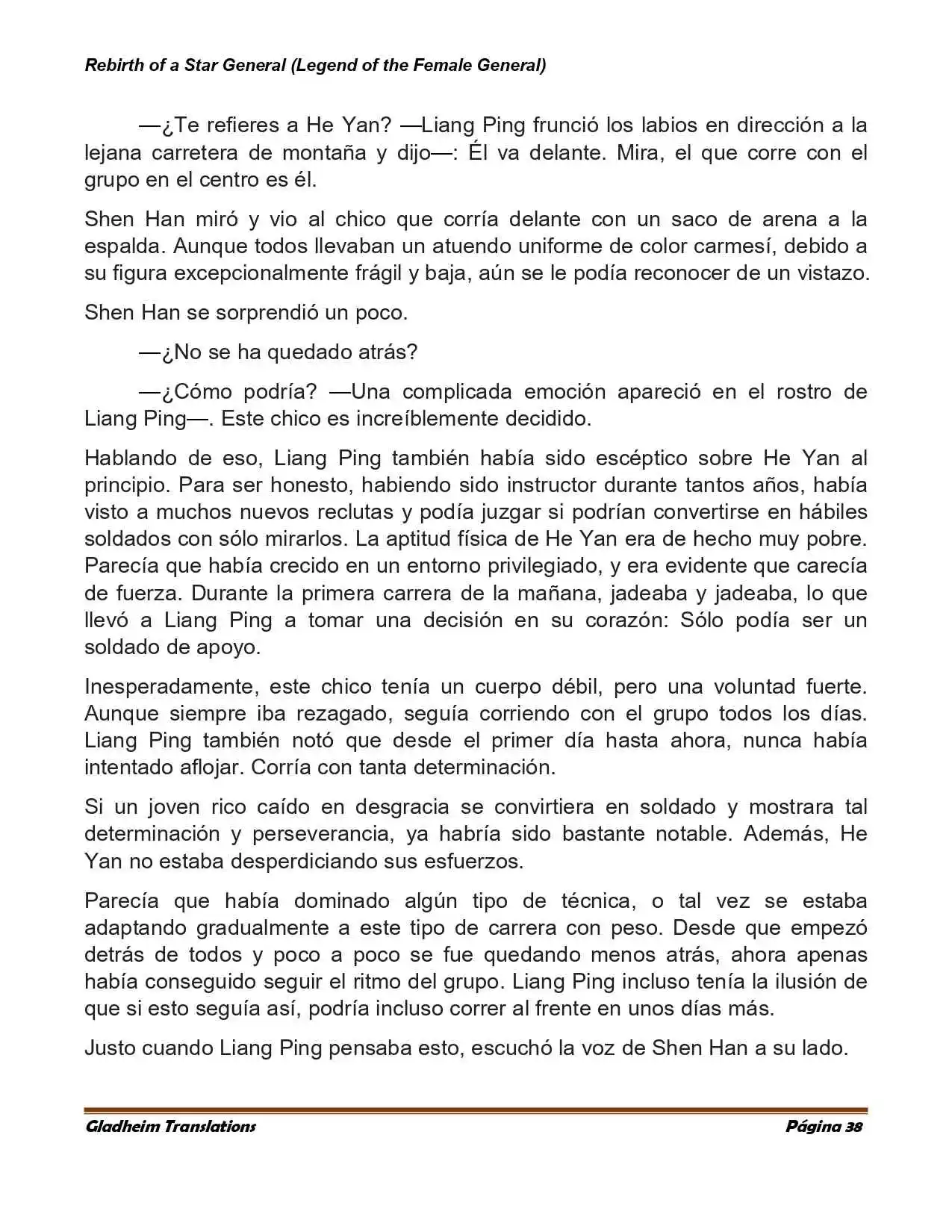 Rebirth of a Star General (Legend of the Female General)

—¿Te refieres a He Yan? —Liang Ping frunció los labios en dirección a la lejana carretera de montaña y dijo—: Él va delante. Mira, el que corre con el grupo en el centro es él.

Shen Han miró y vio al chico que corría delante con un saco de arena a la espalda. Aunque todos llevaban un atuendo uniforme de color carmesí, debido a su figura excepcionalmente frágil y baja, aún se le podía reconocer de un vistazo.

Shen Han se sorprendió un poco.

—¿No se ha quedado atrás?

—¿Cómo podría? —Una complicada emoción apareció en el rostro de Liang Ping—. Este chico es increíblemente decidido.

Hablando de eso, Liang Ping también había sido escéptico sobre He Yan al principio. Para ser honesto, habiendo sido instructor durante tantos años, había visto a muchos nuevos reclutas y podía juzgar si podrían convertirse en hábiles soldados con sólo mirarlos. La aptitud física de He Yan era de hecho muy pobre. Parecía que había crecido en un entorno privilegiado, y era evidente que carecía de fuerza. Durante la primera carrera de la mañana, jadeaba y jadeaba, lo que llevó a Liang Ping a tomar una decisión en su corazón: Sólo podía ser un soldado de apoyo.

Inesperadamente, este chico tenía un cuerpo débil, pero una voluntad fuerte. Aunque siempre iba rezagado, seguía corriendo con el grupo todos los días. Liang Ping también notó que desde el primer día hasta ahora, nunca había intentado aflojar. Corría con tanta determinación.

Si un joven rico caído en desgracia se convirtiera en soldado y mostrara tal determinación y perseverancia, ya habría sido bastante notable. Además, He Yan no estaba desperdiciando sus esfuerzos.

Parecía que había dominado algún tipo de técnica, o tal vez se estaba adaptando gradualmente a este tipo de carrera con peso. Desde que empezó detrás de todos y poco a poco se fue quedando menos atrás, ahora apenas había conseguido seguir el ritmo del grupo. Liang Ping incluso tenía la ilusión de que si esto seguía así, podría incluso correr al frente en unos días más.

Justo cuando Liang Ping pensaba esto, escuchó la voz de Shen Han a su lado.

Gladheim Translations Página 38